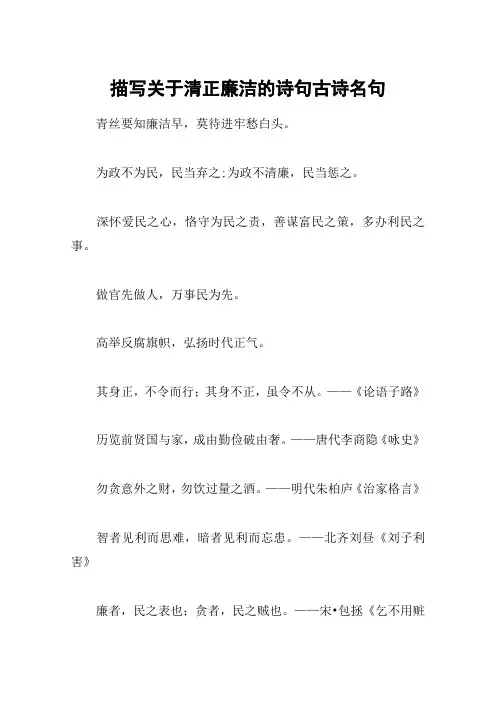 描写关于清正廉洁的诗句古诗名句

青丝要知廉洁早，莫待进牢愁白头。

为政不为民，民当弃之;为政不清廉，民当惩之。

深怀爱民之心，恪守为民之责，善谋富民之策，多办利民之事。

做官先做人，万事民为先。

高举反腐旗帜，弘扬时代正气。

其身正，不令而行；其身不正，虽令不从。——《论语子路》

历览前贤国与家，成由勤俭破由奢。——唐代李商隐《咏史》

勿贪意外之财，勿饮过量之酒。——明代朱柏庐《治家格言》

智者见利而思难，暗者见利而忘患。——北齐刘昼《刘子利害》

廉者，民之表也；贪者，民之贼也。——宋•包拯《乞不用赃